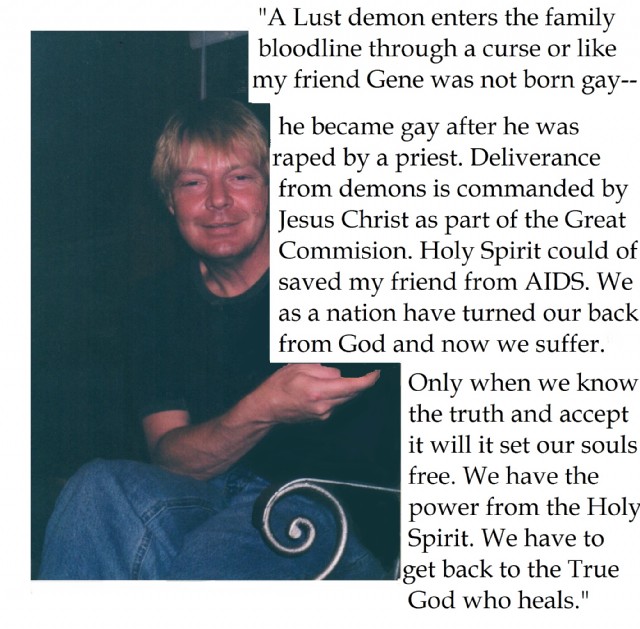 "A Lust demon enters the family bloodline through a curse or like my friend Gene was not born gay--

he became gay after he was raped by a priest. Deliverance from demons is commanded by Jesus Christ as part of the Great Commision. Holy Spirit could of saved my friend from AIDS. We as a nation have turned our back from God and now we suffer.

Only when we know the truth and accept it will it set our souls free. We have the power from the Holy Spirit. We have to get back to the True God who heals."